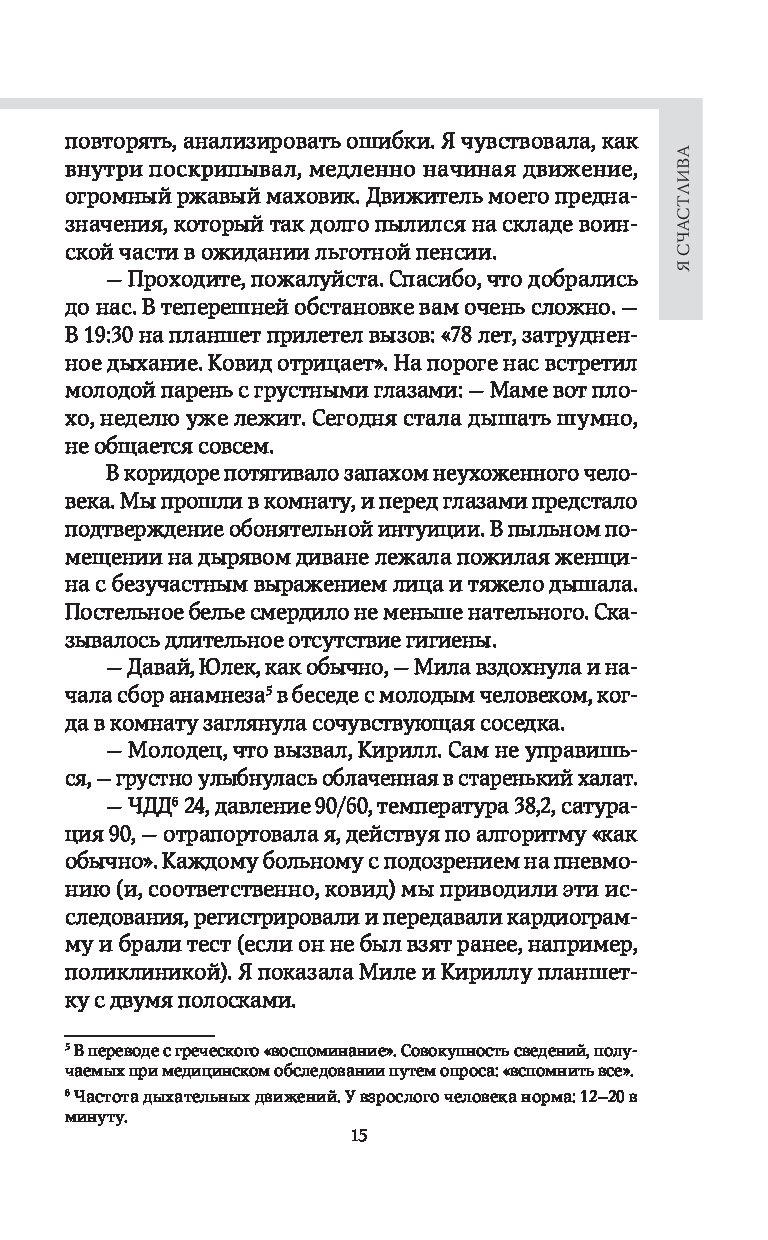 Я СЧАСТЛИВА

повторять, анализировать ошибки. Я чувствовала, как внутри поскрипывал, медленно начиная движение, огромный ржавый маховик. Движитель моего предназначения, который так долго пылился на складе воинской части в ожидании льготной пенсии.

— Проходите, пожалуйста. Спасибо, что добрались до нас. В теперешней обстановке вам очень сложно. — В 19:30 на планшет прилетел вызов: «78 лет, затрудненное дыхание. Ковид отрицает». На пороге нас встретил молодой парень с грустными глазами: — Маме вот плохо, неделю уже лежит. Сегодня стала дышать шумно, не общается совсем.

В коридоре потягивало запахом неухоженного человека. Мы прошли в комнату, и перед глазами предстало подтверждение обонятельной интуиции. В пыльном помещении на дырявом диване лежала пожилая женщина с безучастным выражением лица и тяжело дышала. Постельное белье смердило не меньше нательного. Сказывалось длительное отсутствие гигиены.

— Давай, Юлек, как обычно, — Мила вздохнула и начала сбор анамнеза$^5$ в беседе с молодым человеком, когда в комнату заглянула сочувствующая соседка.

— Молодец, что вызвал, Кирилл. Сам не управишься, — грустно улыбнулась облаченная в старенький халат.

— ЧДД$^6$ 24, давление 90/60, температура 38,2, сатурация 90, — отрапортовала я, действуя по алгоритму «как обычно». Каждому больному с подозрением на пневмонию (и, соответственно, ковид) мы приводили эти исследования, регистрировали и передавали кардиограмму и брали тест (если он не был взят ранее, например, поликлиникой). Я показала Миле и Кириллу планшетку с двумя полосками.

$^5$ В переводе с греческого «воспоминание». Совокупность сведений, получаемых при медицинском обследовании путем опроса: «вспомнить все».

$^6$ Частота дыхательных движений. У взрослого человека норма: 12–20 в минуту.

15